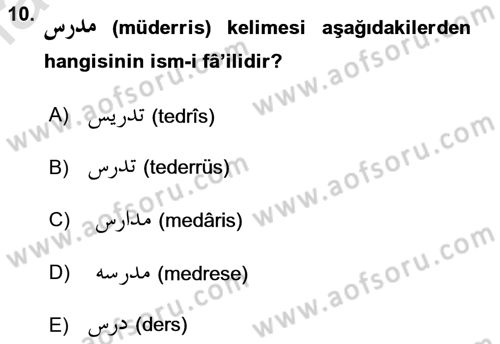 10. مدرس (müderris) kelimesi aşağıdakilerden hangisinin ism-i fâ'ilidir?

A) تدريس (tedrîs)

B) تدرس (tederrüs)

C) مدارس (medâris)

D) مدرسه (medrese)

E) درس (ders)

www.aofsoru.com